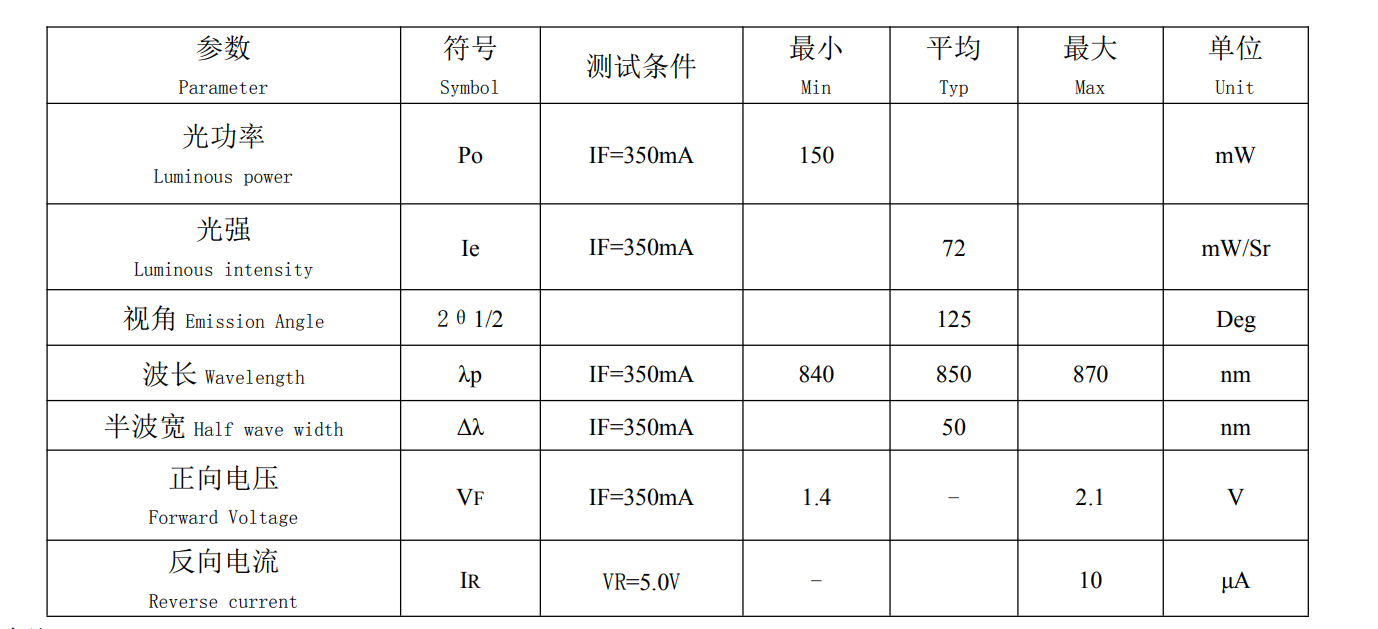 | 参数 Parameter | 符号 Symbol | 测试条件 | 最小 Min | 平均 Typ | 最大 Max | 单位 Unit |
|---|---|---|---|---|---|---|
| 光功率 Luminous power | Po | IF=350mA | 150 | | | mW |
| 光强 Luminous intensity | Ie | IF=350mA | | 72 | | mW/Sr |
| 视角 Emission Angle | 2θ1/2 | | | 125 | | Deg |
| 波长 Wavelength | λp | IF=350mA | 840 | 850 | 870 | nm |
| 半波宽 Half wave width | Δλ | IF=350mA | | 50 | | nm |
| 正向电压 Forward Voltage | VF | IF=350mA | 1.4 | - | 2.1 | V |
| 反向电流 Reverse current | IR | VR=5.0V | - | | 10 | μA |